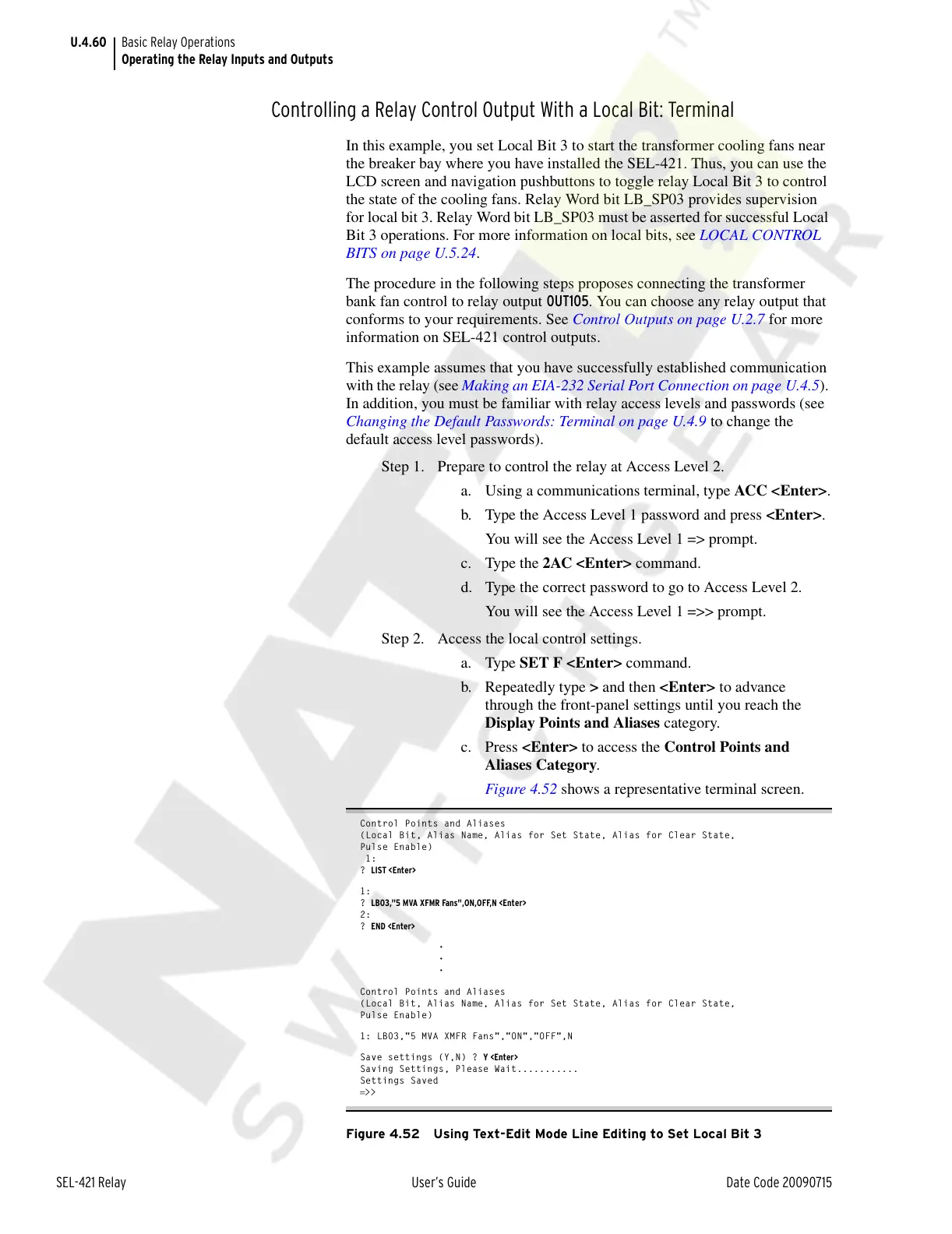 U.4.60 Basic Relay Operations
Operating the Relay Inputs and Outputs

Controlling a Relay Control Output With a Local Bit: Terminal

In this example, you set Local Bit 3 to start the transformer cooling fans near the breaker bay where you have installed the SEL-421. Thus, you can use the LCD screen and navigation pushbuttons to toggle relay Local Bit 3 to control the state of the cooling fans. Relay Word bit LB_SP03 provides supervision for local bit 3. Relay Word bit LB_SP03 must be asserted for successful Local Bit 3 operations. For more information on local bits, see LOCAL CONTROL BITS on page U.5.24.

The procedure in the following steps proposes connecting the transformer bank fan control to relay output OUT105. You can choose any relay output that conforms to your requirements. See Control Outputs on page U.2.7 for more information on SEL-421 control outputs.

This example assumes that you have successfully established communication with the relay (see Making an EIA-232 Serial Port Connection on page U.4.5). In addition, you must be familiar with relay access levels and passwords (see Changing the Default Passwords: Terminal on page U.4.9 to change the default access level passwords).

Step 1. Prepare to control the relay at Access Level 2.

a. Using a communications terminal, type ACC <Enter>.

b. Type the Access Level 1 password and press <Enter>.

You will see the Access Level 1 => prompt.

c. Type the 2AC <Enter> command.

d. Type the correct password to go to Access Level 2.

You will see the Access Level 1 =>> prompt.

Step 2. Access the local control settings.

a. Type SET F <Enter> command.

b. Repeatedly type > and then <Enter> to advance through the front-panel settings until you reach the Display Points and Aliases category.

c. Press <Enter> to access the Control Points and Aliases Category.

Figure 4.52 shows a representative terminal screen.

Control Points and Aliases
(Local Bit, Alias Name, Alias for Set State, Alias for Clear State,
Pulse Enable)
1:
? LIST <Enter>

1:
? LB03,"5 MVA XFMR Fans",ON,OFF,N <Enter>
2:
? END <Enter>
.
.
.

Control Points and Aliases
(Local Bit, Alias Name, Alias for Set State, Alias for Clear State,
Pulse Enable)

1: LB03,"5 MVA XMFR Fans","ON","OFF",N

Save settings (Y,N) ? Y <Enter>
Saving Settings, Please Wait...........
Settings Saved
=>>

Figure 4.52 Using Text-Edit Mode Line Editing to Set Local Bit 3

SEL-421 Relay User's Guide Date Code 20090715